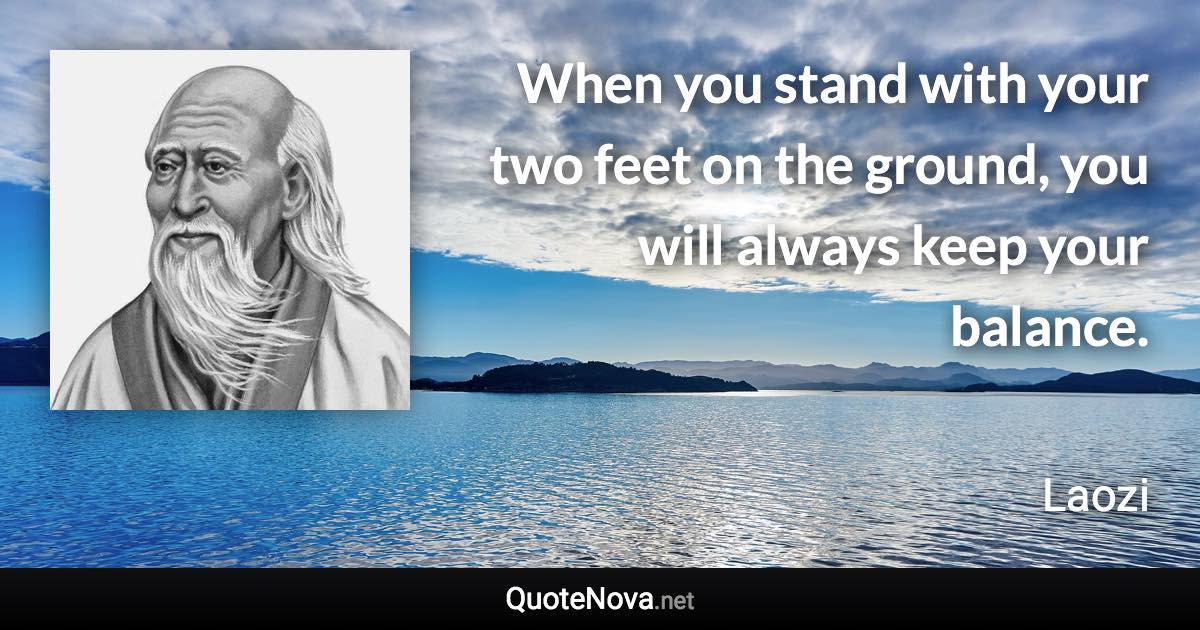 When you stand with your two feet on the ground, you will always keep your balance.

Laozi

QuoteNova.net